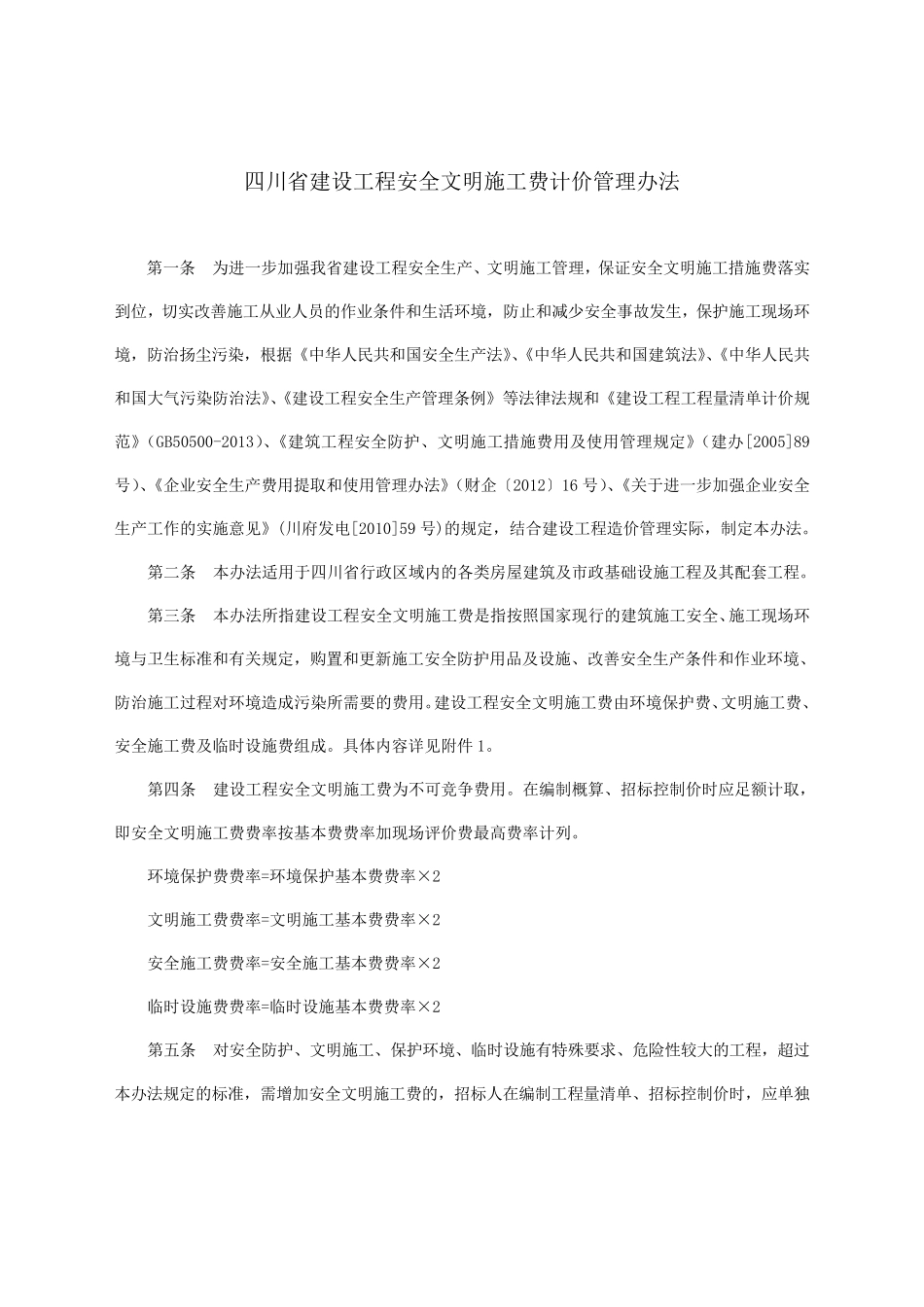 四川省建设工程安全文明施工费计价管理办法

第一条　为进一步加强我省建设工程安全生产、文明施工管理，保证安全文明施工措施费落实到位，切实改善施工从业人员的作业条件和生活环境，防止和减少安全事故发生，保护施工现场环境，防治扬尘污染，根据《中华人民共和国安全生产法》、《中华人民共和国建筑法》、《中华人民共和国大气污染防治法》、《建设工程安全生产管理条例》等法律法规和《建设工程工程量清单计价规范》(GB50500-2013)、《建筑工程安全防护、文明施工措施费用及使用管理规定》(建办[2005]89号)、《企业安全生产费用提取和使用管理办法》(财企〔2012〕16号)、《关于进一步加强企业安全生产工作的实施意见》(川府发电[2010]59号)的规定，结合建设工程造价管理实际，制定本办法。

第二条　本办法适用于四川省行政区域内的各类房屋建筑及市政基础设施工程及其配套工程。

第三条　本办法所指建设工程安全文明施工费是指按照国家现行的建筑施工安全、施工现场环境与卫生标准和有关规定，购置和更新施工安全防护用品及设施、改善安全生产条件和作业环境、防治施工过程对环境造成污染所需要的费用。建设工程安全文明施工费由环境保护费、文明施工费、安全施工费及临时设施费组成。具体内容详见附件1。

第四条　建设工程安全文明施工费为不可竞争费用。在编制概算、招标控制价时应足额计取，即安全文明施工费费率按基本费费率加现场评价费最高费率计列。

环境保护费费率=环境保护基本费费率×2

文明施工费费率=文明施工基本费费率×2

安全施工费费率=安全施工基本费费率×2

临时设施费费率=临时设施基本费费率×2

第五条　对安全防护、文明施工、保护环境、临时设施有特殊要求、危险性较大的工程，超过本办法规定的标准，需增加安全文明施工费的，招标人在编制工程量清单、招标控制价时，应单独